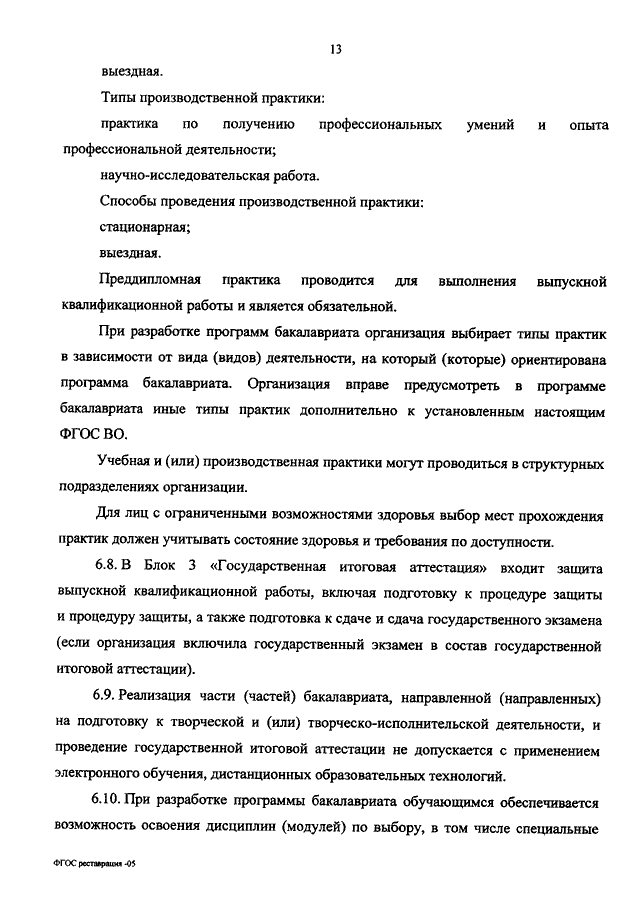 13

выездная.

Типы производственной практики:

практика по получению профессиональных умений и опыта профессиональной деятельности;

научно-исследовательская работа.

Способы проведения производственной практики:

стационарная;

выездная.

Преддипломная практика проводится для выполнения выпускной квалификационной работы и является обязательной.

При разработке программ бакалавриата организация выбирает типы практик в зависимости от вида (видов) деятельности, на который (которые) ориентирована программа бакалавриата. Организация вправе предусмотреть в программе бакалавриата иные типы практик дополнительно к установленным настоящим ФГОС ВО.

Учебная и (или) производственная практики могут проводиться в структурных подразделениях организации.

Для лиц с ограниченными возможностями здоровья выбор мест прохождения практик должен учитывать состояние здоровья и требования по доступности.

6.8. В Блок 3 «Государственная итоговая аттестация» входит защита выпускной квалификационной работы, включая подготовку к процедуре защиты и процедуру защиты, а также подготовка к сдаче и сдача государственного экзамена (если организация включила государственный экзамен в состав государственной итоговой аттестации).

6.9. Реализация части (частей) бакалавриата, направленной (направленных) на подготовку к творческой и (или) творческо-исполнительской деятельности, и проведение государственной итоговой аттестации не допускается с применением электронного обучения, дистанционных образовательных технологий.

6.10. При разработке программы бакалавриата обучающимся обеспечивается возможность освоения дисциплин (модулей) по выбору, в том числе специальные

ФГОС реставрация -05